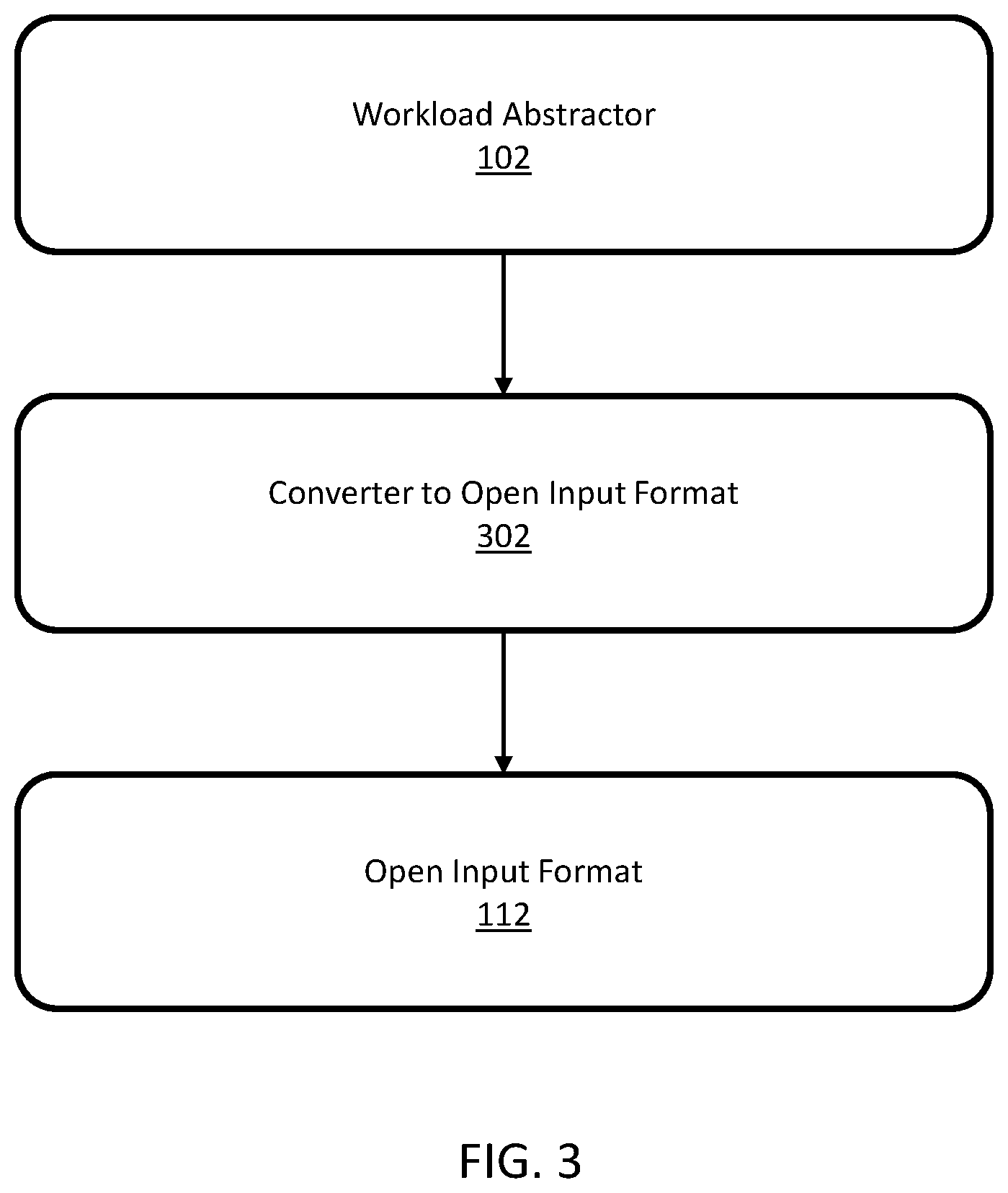 Workload Abstractor
102

Converter to Open Input Format
302

Open Input Format
112

FIG. 3